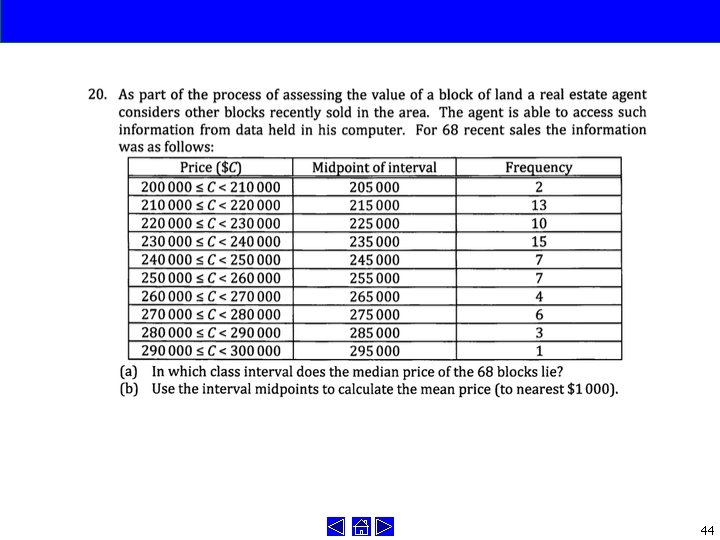 20. As part of the process of assessing the value of a block of land a real estate agent considers other blocks recently sold in the area. The agent is able to access such information from data held in his computer. For 68 recent sales the information was as follows:

| Price (\$$C$) | Midpoint of interval | Frequency |
|---|---|---|
| $200\,000 \le C < 210\,000$ | 205 000 | 2 |
| $210\,000 \le C < 220\,000$ | 215 000 | 13 |
| $220\,000 \le C < 230\,000$ | 225 000 | 10 |
| $230\,000 \le C < 240\,000$ | 235 000 | 15 |
| $240\,000 \le C < 250\,000$ | 245 000 | 7 |
| $250\,000 \le C < 260\,000$ | 255 000 | 7 |
| $260\,000 \le C < 270\,000$ | 265 000 | 4 |
| $270\,000 \le C < 280\,000$ | 275 000 | 6 |
| $280\,000 \le C < 290\,000$ | 285 000 | 3 |
| $290\,000 \le C < 300\,000$ | 295 000 | 1 |

(a) In which class interval does the median price of the 68 blocks lie?
(b) Use the interval midpoints to calculate the mean price (to nearest \$1 000).

44